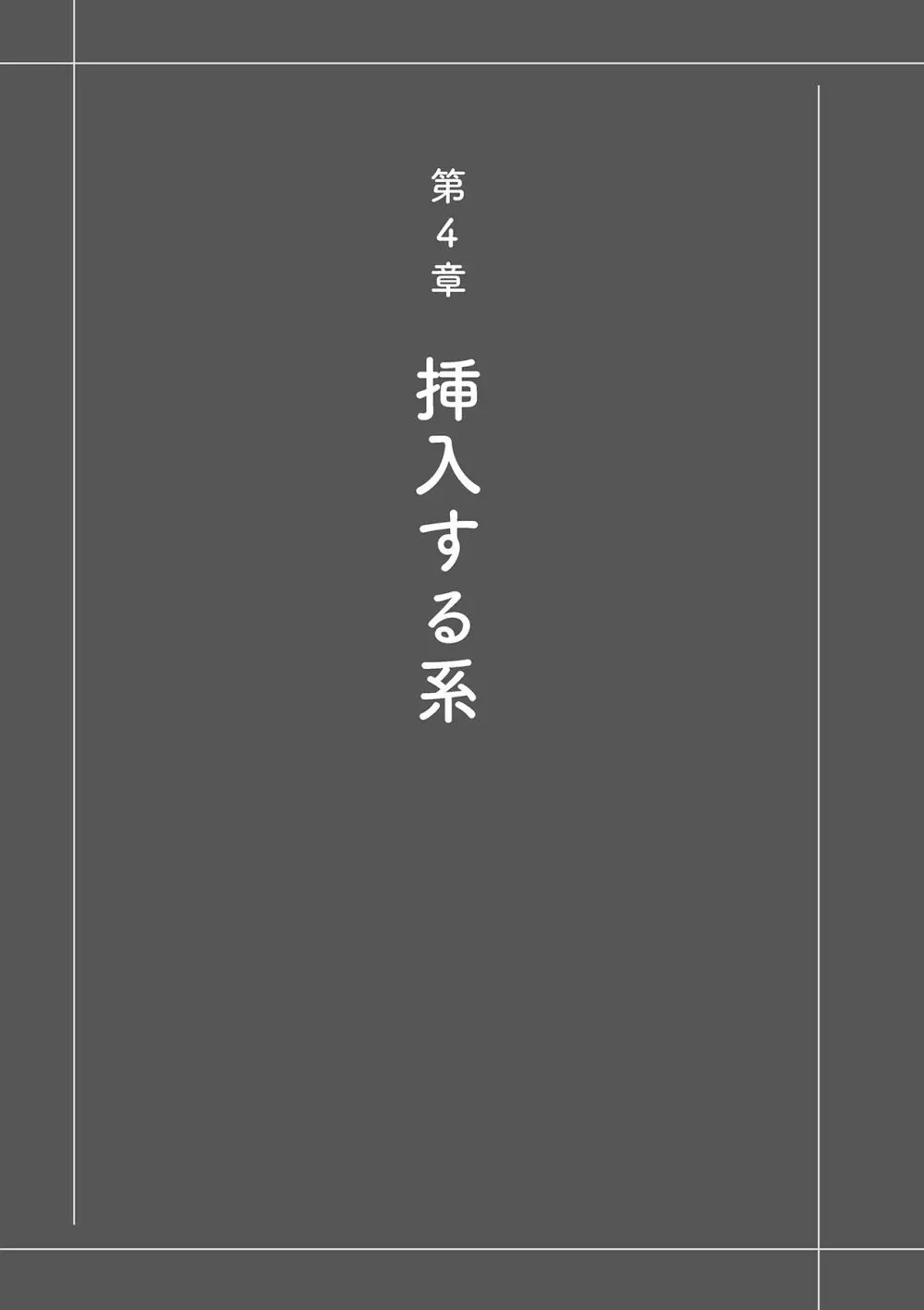 第4章

挿入する系